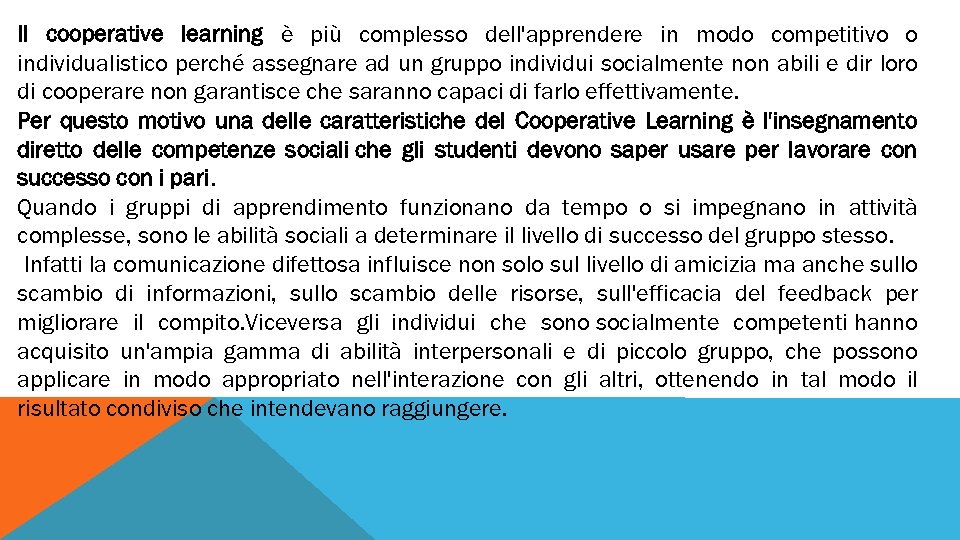 Il cooperative learning è più complesso dell'apprendere in modo competitivo o individualistico perché assegnare ad un gruppo individui socialmente non abili e dir loro di cooperare non garantisce che saranno capaci di farlo effettivamente.
Per questo motivo una delle caratteristiche del Cooperative Learning è l'insegnamento diretto delle competenze sociali che gli studenti devono saper usare per lavorare con successo con i pari.
Quando i gruppi di apprendimento funzionano da tempo o si impegnano in attività complesse, sono le abilità sociali a determinare il livello di successo del gruppo stesso.
Infatti la comunicazione difettosa influisce non solo sul livello di amicizia ma anche sullo scambio di informazioni, sullo scambio delle risorse, sull'efficacia del feedback per migliorare il compito.Viceversa gli individui che sono socialmente competenti hanno acquisito un'ampia gamma di abilità interpersonali e di piccolo gruppo, che possono applicare in modo appropriato nell'interazione con gli altri, ottenendo in tal modo il risultato condiviso che intendevano raggiungere.